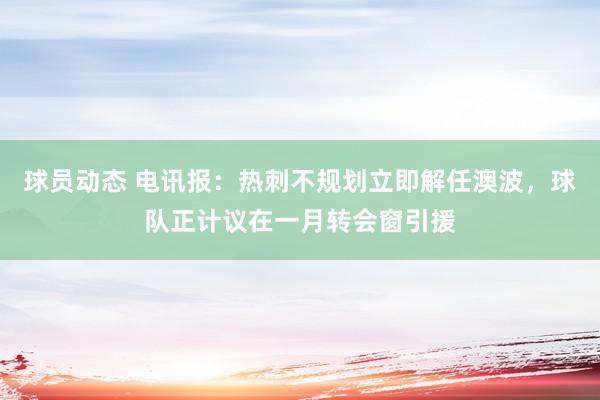 球员动态 电讯报：热刺不规划立即解任澳波，球队正计议在一月转会窗引援